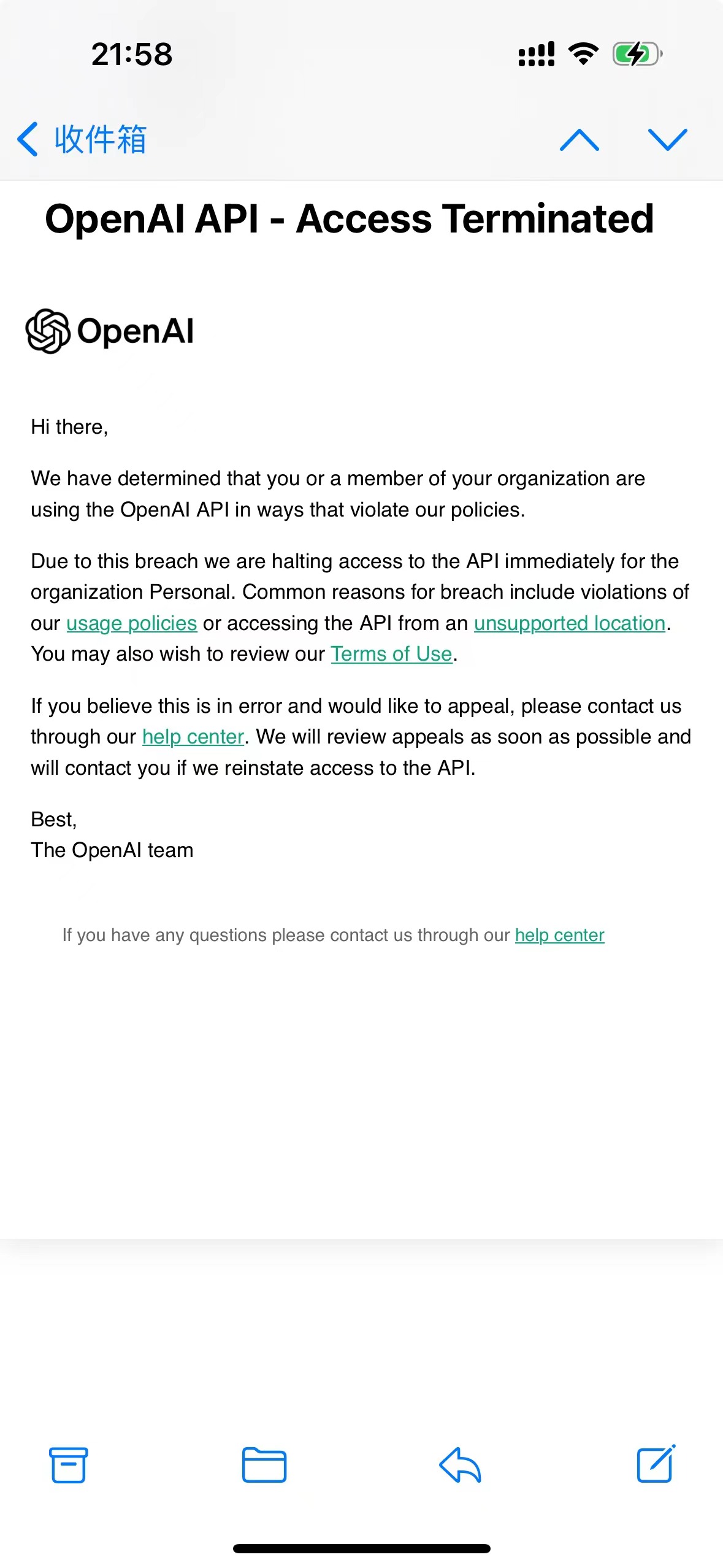 21:58

收件箱

OpenAI API - Access Terminated

OpenAI

Hi there,

We have determined that you or a member of your organization are using the OpenAI API in ways that violate our policies.

Due to this breach we are halting access to the API immediately for the organization Personal. Common reasons for breach include violations of our usage policies or accessing the API from an unsupported location. You may also wish to review our Terms of Use.

If you believe this is in error and would like to appeal, please contact us through our help center. We will review appeals as soon as possible and will contact you if we reinstate access to the API.

Best,
The OpenAI team

If you have any questions please contact us through our help center